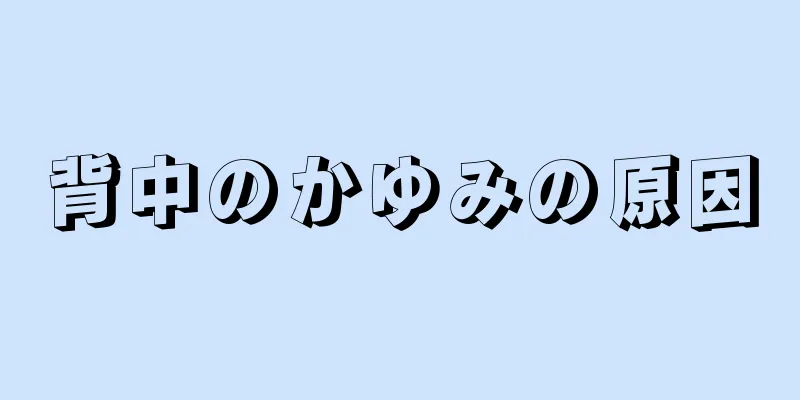 背中のかゆみの原因